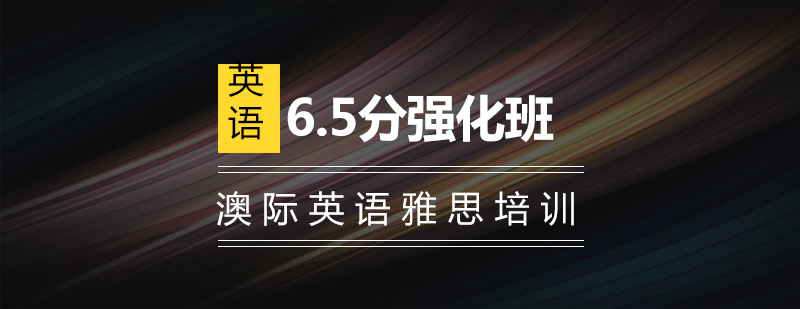 英语 6.5分强化班

澳际英语雅思培训